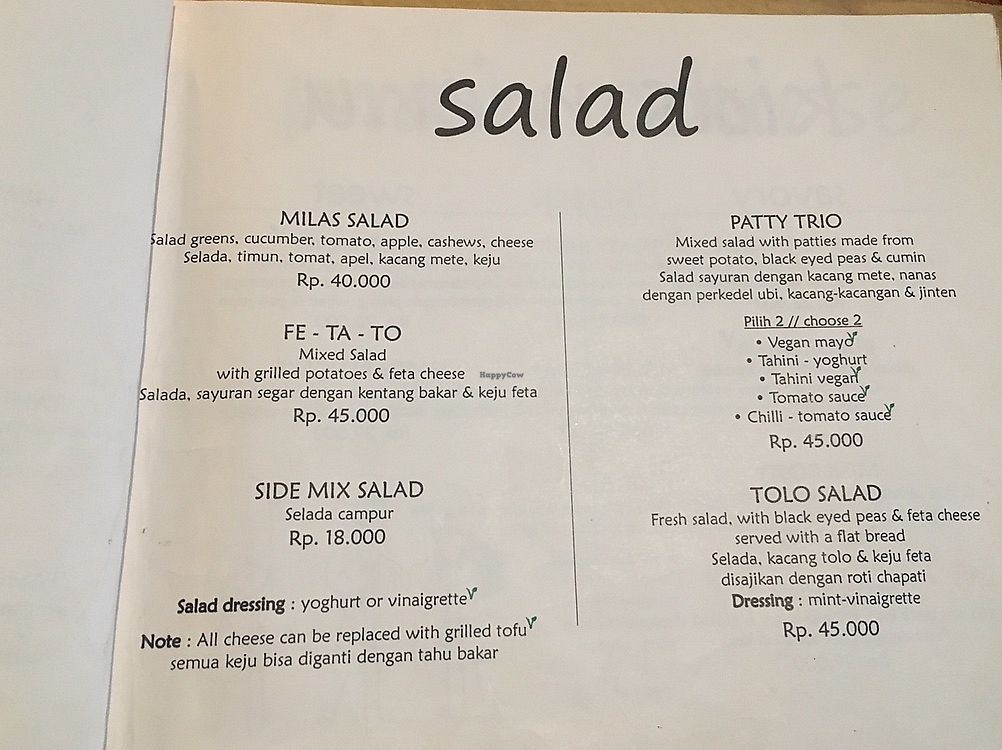 salad

MILAS SALAD
Salad greens, cucumber, tomato, apple, cashews, cheese
Selada, timun, tomat, apel, kacang mete, keju
Rp. 40.000

FE - TA - TO
Mixed Salad
with grilled potatoes & feta cheese
Salada, sayuran segar dengan kentang bakar & keju feta
Rp. 45.000

SIDE MIX SALAD
Selada campur
Rp. 18.000

Salad dressing : yoghurt or vinaigrette

Note : All cheese can be replaced with grilled tofu
semua keju bisa diganti dengan tahu bakar

PATTY TRIO
Mixed salad with patties made from
sweet potato, black eyed peas & cumin
Salad sayuran dengan kacang mete, nanas
dengan perkedel ubi, kacang-kacangan & jinten

Pilih 2 // choose 2
• Vegan mayo
• Tahini - yoghurt
• Tahini vegan
• Tomato sauce
• Chilli - tomato sauce
Rp. 45.000

TOLO SALAD
Fresh salad, with black eyed peas & feta cheese
served with a flat bread
Selada, kacang tolo & keju feta
disajikan dengan roti chapati
Dressing : mint-vinaigrette
Rp. 45.000

HappyCow